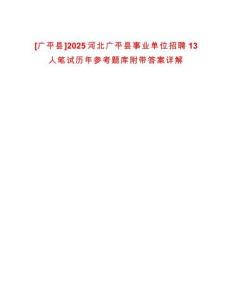 [广平县]2025河北广平县事业单位招聘13人笔试历年参考题库附带答案详解